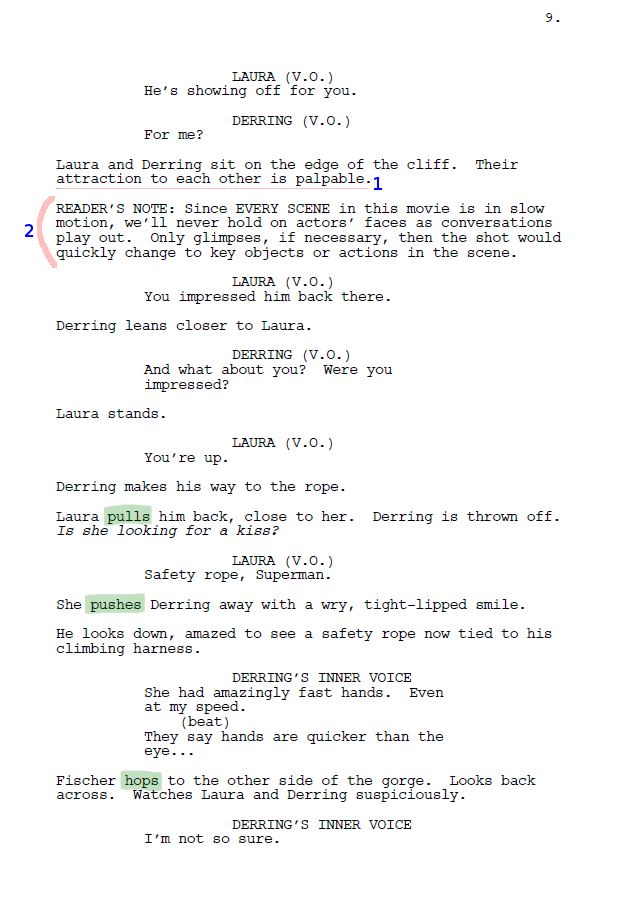 9.

LAURA (V.O.)
He's showing off for you.

DERRING (V.O.)
For me?

Laura and Derring sit on the edge of the cliff. Their attraction to each other is palpable.

1

2

READER'S NOTE: Since EVERY SCENE in this movie is in slow motion, we'll never hold on actors' faces as conversations play out. Only glimpses, if necessary, then the shot would quickly change to key objects or actions in the scene.

LAURA (V.O.)
You impressed him back there.

Derring leans closer to Laura.

DERRING (V.O.)
And what about you? Were you impressed?

Laura stands.

LAURA (V.O.)
You're up.

Derring makes his way to the rope.

Laura pulls him back, close to her. Derring is thrown off. Is she looking for a kiss?

LAURA (V.O.)
Safety rope, Superman.

She pushes Derring away with a wry, tight-lipped smile.

He looks down, amazed to see a safety rope now tied to his climbing harness.

DERRING'S INNER VOICE
She had amazingly fast hands. Even at my speed.
(beat)
They say hands are quicker than the eye...

Fischer hops to the other side of the gorge. Looks back across. Watches Laura and Derring suspiciously.

DERRING'S INNER VOICE
I'm not so sure.